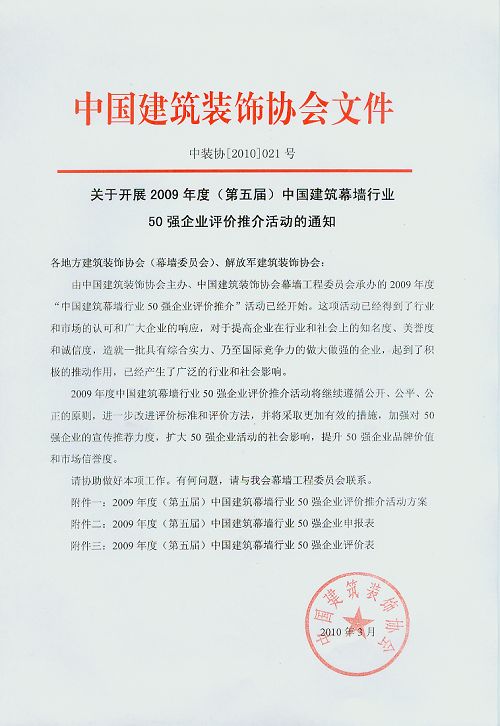 中国建筑装饰协会文件

中装协[2010]021 号

关于开展 2009 年度（第五届）中国建筑幕墙行业 50 强企业评价推介活动的通知

各地方建筑装饰协会（幕墙委员会）、解放军建筑装饰协会：

由中国建筑装饰协会主办、中国建筑装饰协会幕墙工程委员会承办的 2009 年度“中国建筑幕墙行业 50 强企业评价推介”活动已经开始。这项活动已经得到了行业和市场的认可和广大企业的响应，对于提高企业在行业和社会上的知名度、美誉度和诚信度，造就一批具有综合实力、乃至国际竞争力的做大做强的企业，起到了积极的推动作用，已经产生了广泛的行业和社会影响。

2009 年度中国建筑幕墙行业 50 强企业评价推介活动将继续遵循公开、公平、公正的原则，进一步改进评价标准和评价方法，并将采取更加有效的措施，加强对 50 强企业的宣传推荐力度，扩大 50 强企业活动的社会影响，提升 50 强企业品牌价值和市场信誉度。

请协助做好本项工作。有何问题，请与我会幕墙工程委员会联系。

附件一：2009 年度（第五届）中国建筑幕墙行业 50 强企业评价推介活动方案

附件二：2009 年度（第五届）中国建筑幕墙行业 50 强企业申报表

附件三：2009 年度（第五届）中国建筑幕墙行业 50 强企业评价表

中国建筑装饰协会

2010 年 3 月